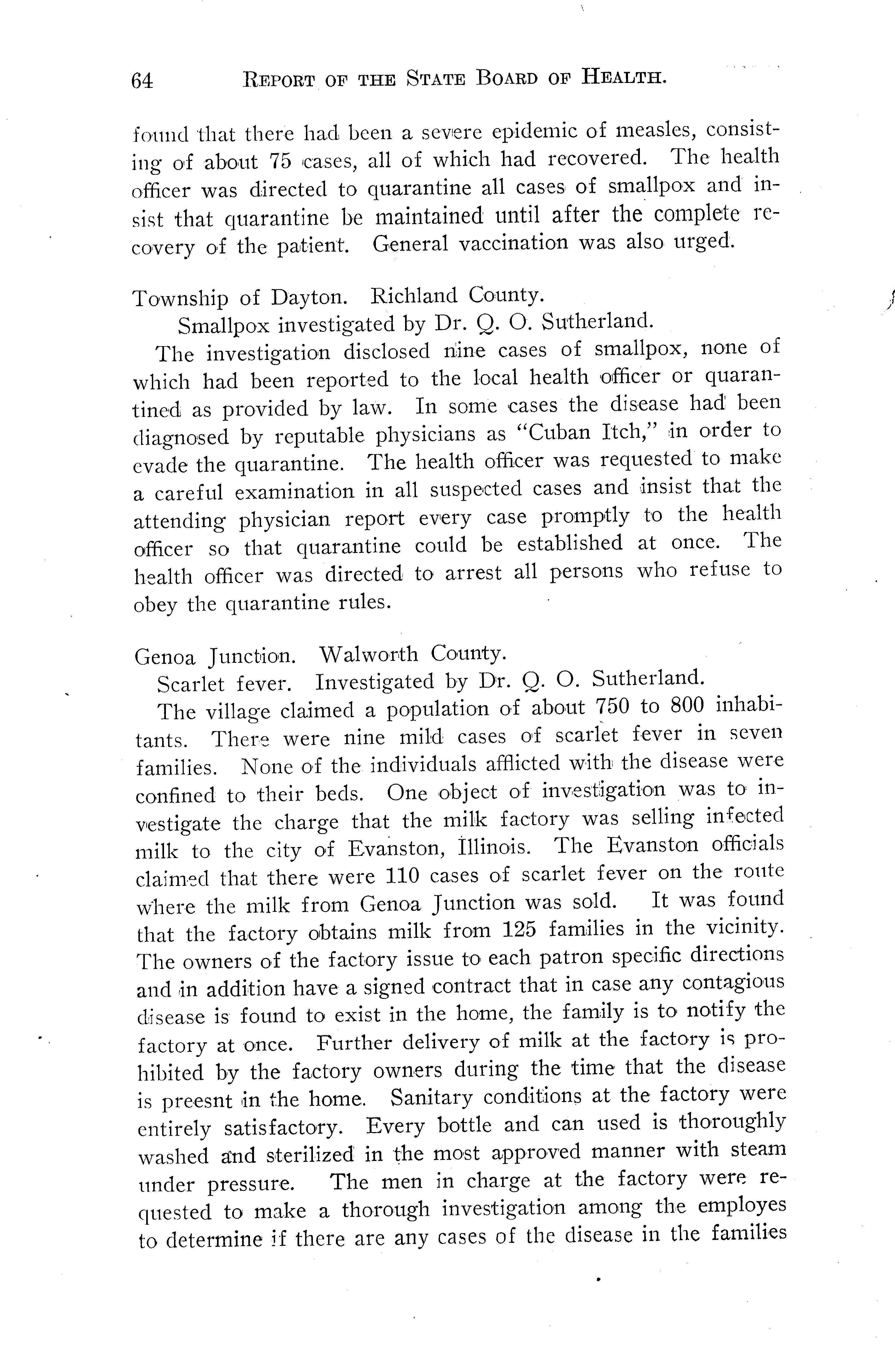 64 REPORT OF THE STATE BOARD OF HEALTH.

found that there had been a severe epidemic of measles, consisting of about 75 cases, all of which had recovered. The health officer was directed to quarantine all cases of smallpox and insist that quarantine be maintained until after the complete recovery of the patient. General vaccination was also urged.

Township of Dayton. Richland County.
Smallpox investigated by Dr. Q. O. Sutherland.
The investigation disclosed nine cases of smallpox, none of which had been reported to the local health officer or quarantined as provided by law. In some cases the disease had been diagnosed by reputable physicians as "Cuban Itch," in order to evade the quarantine. The health officer was requested to make a careful examination in all suspected cases and insist that the attending physician report every case promptly to the health officer so that quarantine could be established at once. The health officer was directed to arrest all persons who refuse to obey the quarantine rules.

Genoa Junction. Walworth County.
Scarlet fever. Investigated by Dr. Q. O. Sutherland.
The village claimed a population of about 750 to 800 inhabitants. There were nine mild cases of scarlet fever in seven families. None of the individuals afflicted with the disease were confined to their beds. One object of investigation was to investigate the charge that the milk factory was selling infected milk to the city of Evanston, Illinois. The Evanston officials claimed that there were 110 cases of scarlet fever on the route where the milk from Genoa Junction was sold. It was found that the factory obtains milk from 125 families in the vicinity. The owners of the factory issue to each patron specific directions and in addition have a signed contract that in case any contagious disease is found to exist in the home, the family is to notify the factory at once. Further delivery of milk at the factory is prohibited by the factory owners during the time that the disease is preesnt in the home. Sanitary conditions at the factory were entirely satisfactory. Every bottle and can used is thoroughly washed and sterilized in the most approved manner with steam under pressure. The men in charge at the factory were requested to make a thorough investigation among the employes to determine if there are any cases of the disease in the families